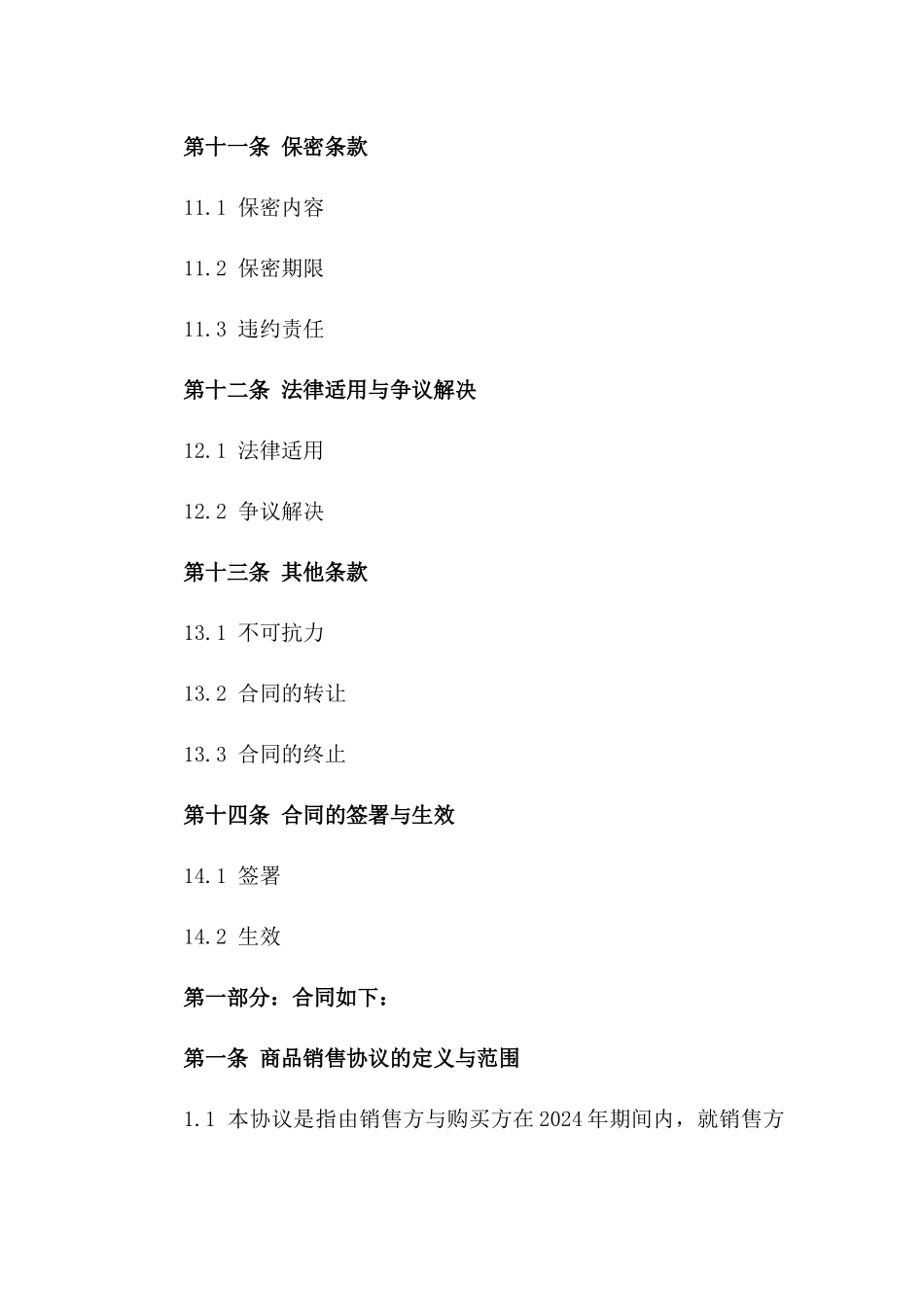 第十一条 保密条款

11.1 保密内容

11.2 保密期限

11.3 违约责任

第十二条 法律适用与争议解决

12.1 法律适用

12.2 争议解决

第十三条 其他条款

13.1 不可抗力

13.2 合同的转让

13.3 合同的终止

第十四条 合同的签署与生效

14.1 签署

14.2 生效

第一部分：合同如下：

第一条 商品销售协议的定义与范围

1.1 本协议是指由销售方与购买方在2024年期间内，就销售方